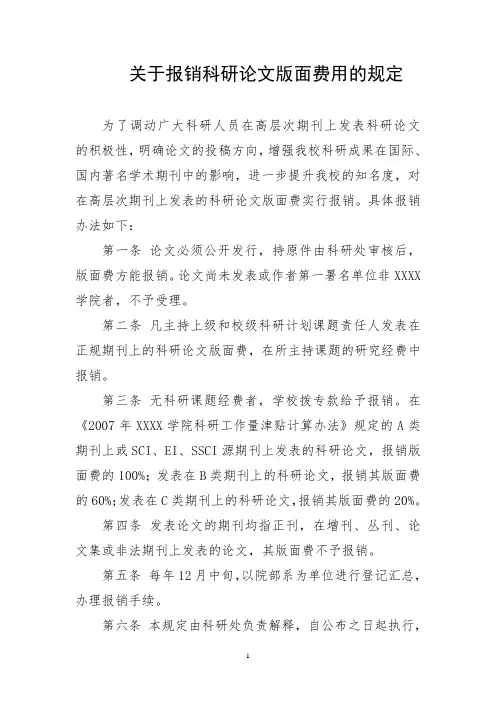 关于报销科研论文版面费用的规定

为了调动广大科研人员在高层次期刊上发表科研论文的积极性，明确论文的投稿方向，增强我校科研成果在国际、国内著名学术期刊中的影响，进一步提升我校的知名度，对在高层次期刊上发表的科研论文版面费实行报销。具体报销办法如下：

第一条 论文必须公开发行，持原件由科研处审核后，版面费方能报销。论文尚未发表或作者第一署名单位非 XXXX 学院者，不予受理。

第二条 凡主持上级和校级科研计划课题责任人发表在正规期刊上的科研论文版面费，在所主持课题的研究经费中报销。

第三条 无科研课题经费者，学校拨专款给予报销。在《2007 年 XXXX 学院科研工作量津贴计算办法》规定的 A 类期刊上或 SCI、EI、SSCI 源期刊上发表的科研论文，报销版面费的 100%；发表在 B 类期刊上的科研论文，报销其版面费的 60%；发表在 C 类期刊上的科研论文，报销其版面费的 20%。

第四条 发表论文的期刊均指正刊，在增刊、丛刊、论文集或非法期刊上发表的论文，其版面费不予报销。

第五条 每年 12 月中旬，以院部系为单位进行登记汇总，办理报销手续。

第六条 本规定由科研处负责解释，自公布之日起执行，

1